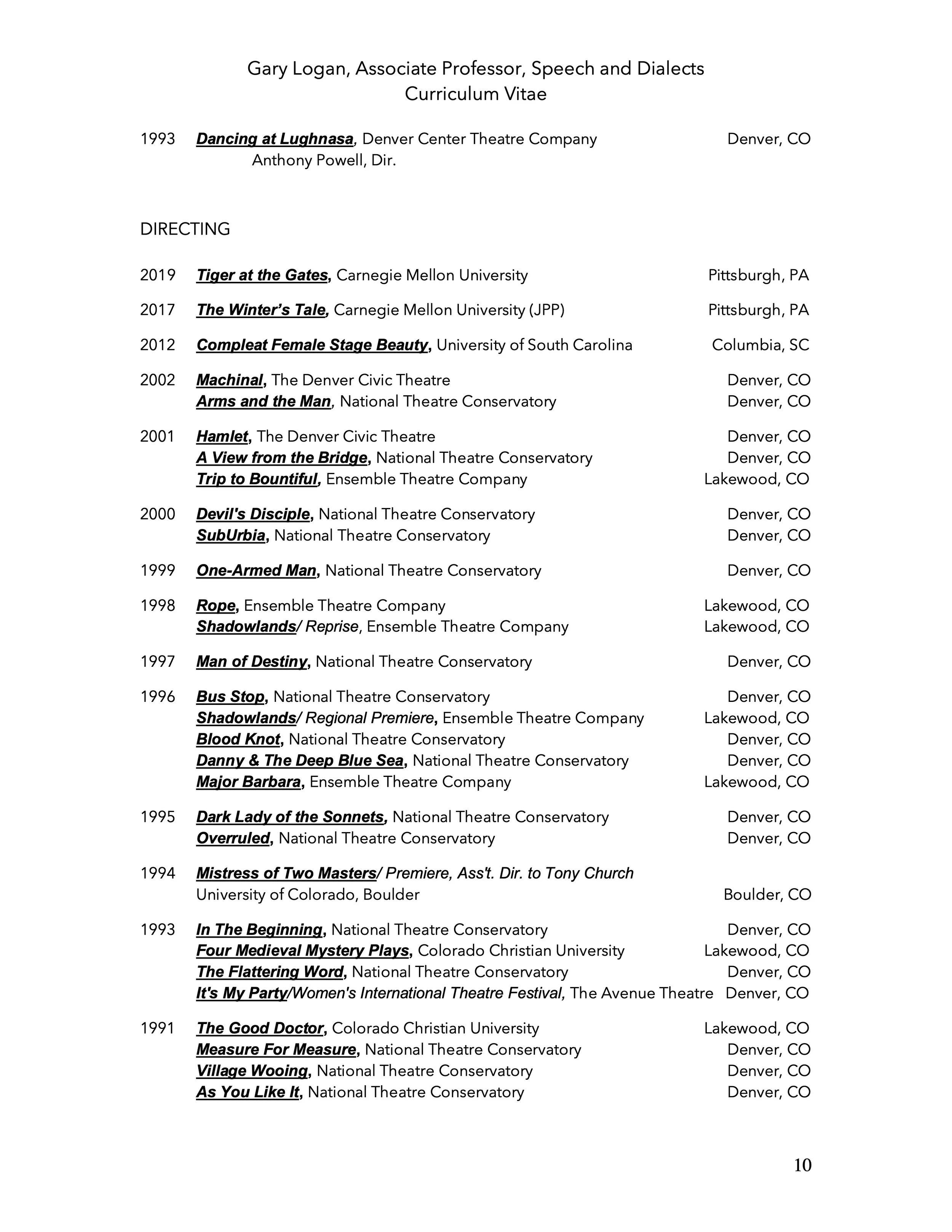 Gary Logan, Associate Professor, Speech and Dialects
Curriculum Vitae

1993 Dancing at Lughnasa, Denver Center Theatre Company Denver, CO
Anthony Powell, Dir.

DIRECTING

2019 Tiger at the Gates, Carnegie Mellon University Pittsburgh, PA

2017 The Winter's Tale, Carnegie Mellon University (JPP) Pittsburgh, PA

2012 Compleat Female Stage Beauty, University of South Carolina Columbia, SC

2002 Machinal, The Denver Civic Theatre Denver, CO
Arms and the Man, National Theatre Conservatory Denver, CO

2001 Hamlet, The Denver Civic Theatre Denver, CO
A View from the Bridge, National Theatre Conservatory Denver, CO
Trip to Bountiful, Ensemble Theatre Company Lakewood, CO

2000 Devil's Disciple, National Theatre Conservatory Denver, CO
SubUrbia, National Theatre Conservatory Denver, CO

1999 One-Armed Man, National Theatre Conservatory Denver, CO

1998 Rope, Ensemble Theatre Company Lakewood, CO
Shadowlands/ Reprise, Ensemble Theatre Company Lakewood, CO

1997 Man of Destiny, National Theatre Conservatory Denver, CO

1996 Bus Stop, National Theatre Conservatory Denver, CO
Shadowlands/ Regional Premiere, Ensemble Theatre Company Lakewood, CO
Blood Knot, National Theatre Conservatory Denver, CO
Danny & The Deep Blue Sea, National Theatre Conservatory Denver, CO
Major Barbara, Ensemble Theatre Company Lakewood, CO

1995 Dark Lady of the Sonnets, National Theatre Conservatory Denver, CO
Overruled, National Theatre Conservatory Denver, CO

1994 Mistress of Two Masters/ Premiere, Ass't. Dir. to Tony Church
University of Colorado, Boulder Boulder, CO

1993 In The Beginning, National Theatre Conservatory Denver, CO
Four Medieval Mystery Plays, Colorado Christian University Lakewood, CO
The Flattering Word, National Theatre Conservatory Denver, CO
It's My Party/Women's International Theatre Festival, The Avenue Theatre Denver, CO

1991 The Good Doctor, Colorado Christian University Lakewood, CO
Measure For Measure, National Theatre Conservatory Denver, CO
Village Wooing, National Theatre Conservatory Denver, CO
As You Like It, National Theatre Conservatory Denver, CO

10